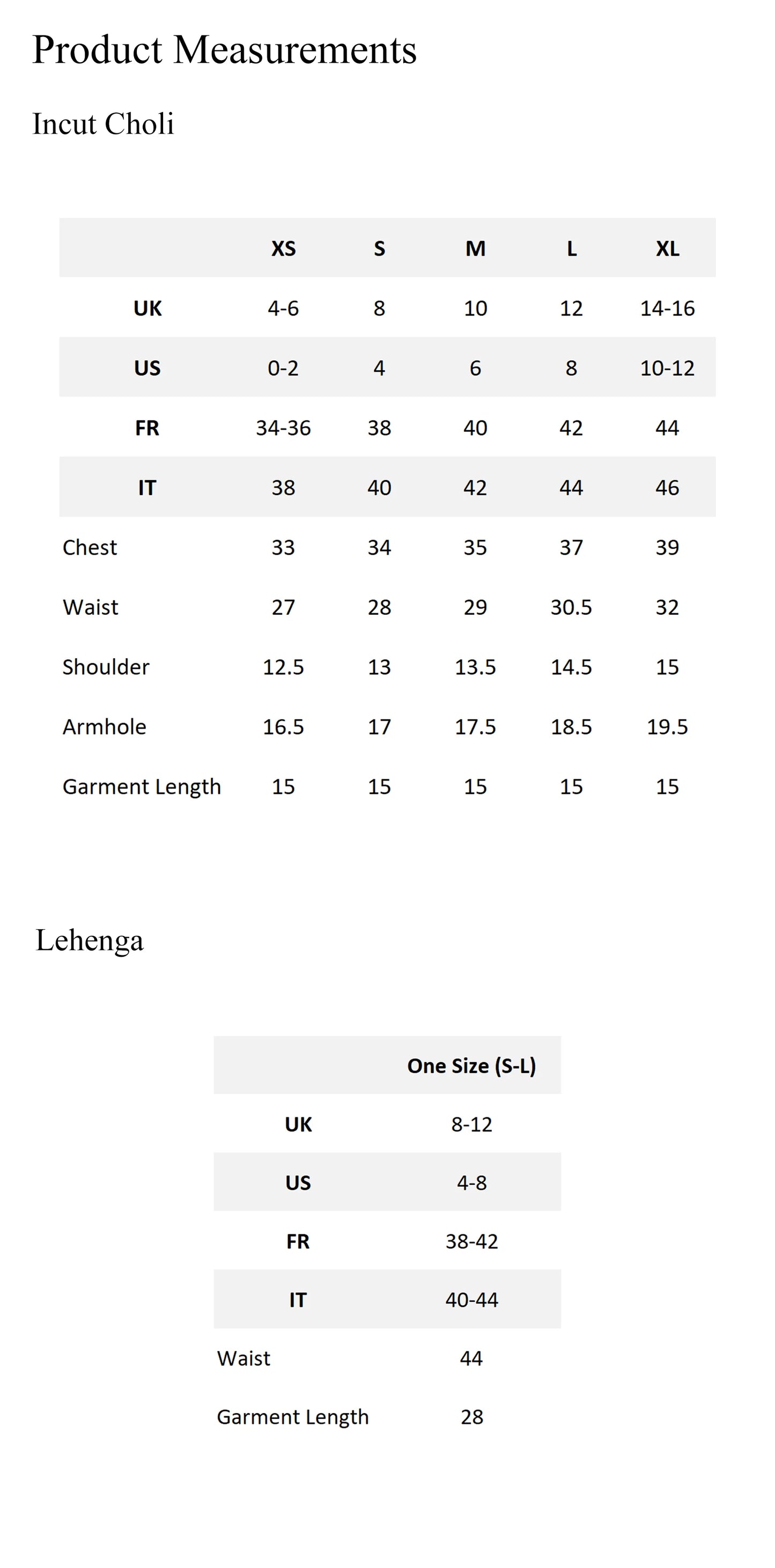 Product Measurements

Incut Choli

| | XS | S | M | L | XL |
|---|---|---|---|---|---|
| UK | 4-6 | 8 | 10 | 12 | 14-16 |
| US | 0-2 | 4 | 6 | 8 | 10-12 |
| FR | 34-36 | 38 | 40 | 42 | 44 |
| IT | 38 | 40 | 42 | 44 | 46 |
| Chest | 33 | 34 | 35 | 37 | 39 |
| Waist | 27 | 28 | 29 | 30.5 | 32 |
| Shoulder | 12.5 | 13 | 13.5 | 14.5 | 15 |
| Armhole | 16.5 | 17 | 17.5 | 18.5 | 19.5 |
| Garment Length | 15 | 15 | 15 | 15 | 15 |

Lehenga

| | One Size (S-L) |
|---|---|
| UK | 8-12 |
| US | 4-8 |
| FR | 38-42 |
| IT | 40-44 |
| Waist | 44 |
| Garment Length | 28 |